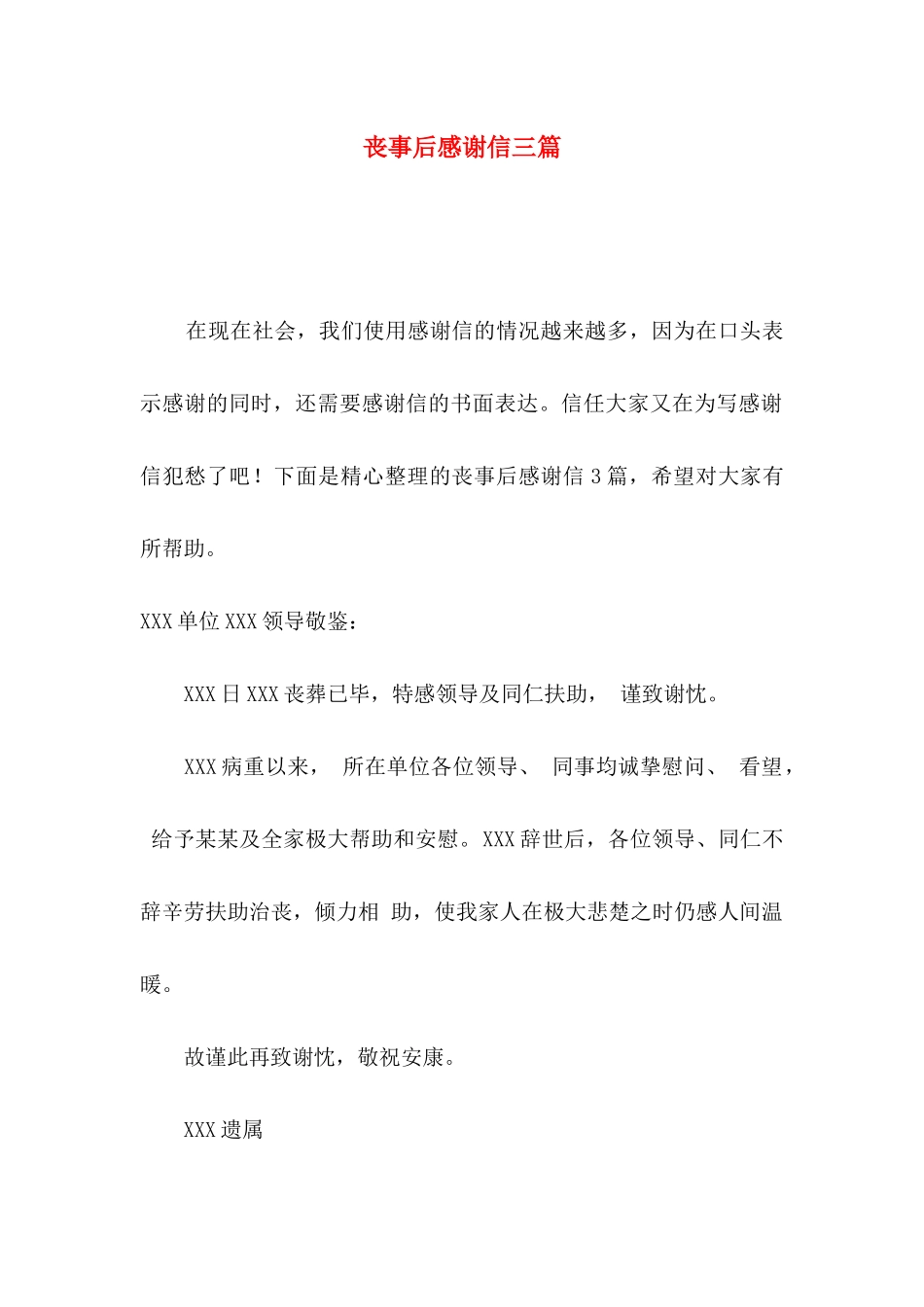 丧事后感谢信三篇

在现在社会，我们使用感谢信的情况越来越多，因为在口头表示感谢的同时，还需要感谢信的书面表达。信任大家又在为写感谢信犯愁了吧！下面是精心整理的丧事后感谢信 3 篇，希望对大家有所帮助。

XXX 单位 XXX 领导敬鉴：

XXX 日 XXX 丧葬已毕，特感领导及同仁扶助， 谨致谢忱。

XXX 病重以来， 所在单位各位领导、 同事均诚挚慰问、 看望， 给予某某及全家极大帮助和安慰。XXX 辞世后，各位领导、同仁不辞辛劳扶助治丧，倾力相 助，使我家人在极大悲楚之时仍感人间温暖。

故谨此再致谢忱，敬祝安康。

XXX 遗属